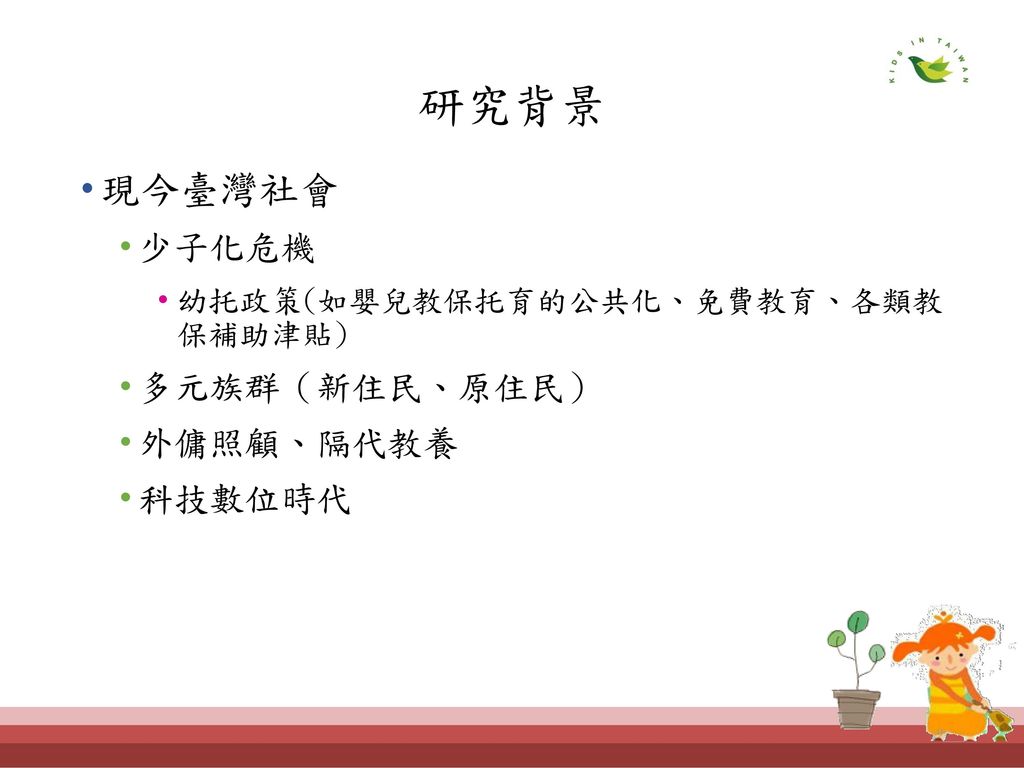 KIDS IN TAIWAN

研究背景

• 現今臺灣社會
  • 少子化危機
    • 幼托政策(如嬰兒教保托育的公共化、免費教育、各類教保補助津貼)
  • 多元族群（新住民、原住民）
  • 外傭照顧、隔代教養
  • 科技數位時代